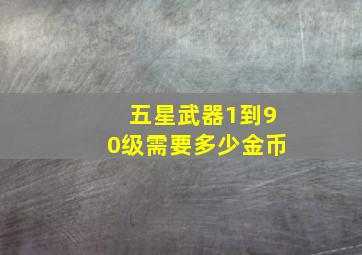 五星武器1到90级需要多少金币